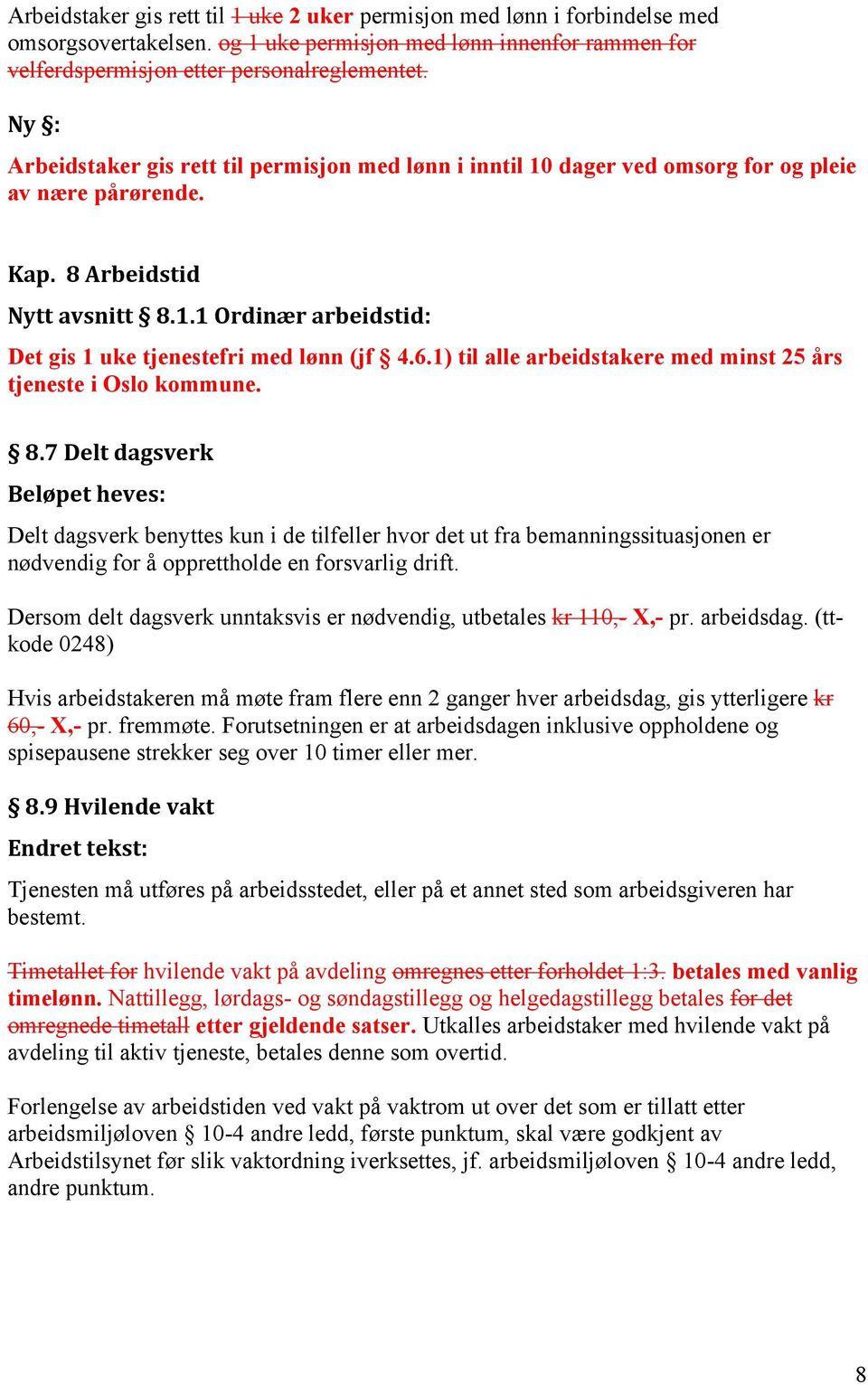 Arbeidstaker gis rett til 1 uke 2 uker permisjon med lønn i forbindelse med omsorgsovertakelsen. og 1 uke permisjon med lønn innenfor rammen for velferdspermisjon etter personalreglementet.

Ny §:

Arbeidstaker gis rett til permisjon med lønn i inntil 10 dager ved omsorg for og pleie av nære pårørende.

Kap. 8 Arbeidstid

Nytt avsnitt § 8.1.1 Ordinær arbeidstid:

Det gis 1 uke tjenestefri med lønn (jf § 4.6.1) til alle arbeidstakere med minst 25 års tjeneste i Oslo kommune.

§ 8.7 Delt dagsverk

Beløpet heves:

Delt dagsverk benyttes kun i de tilfeller hvor det ut fra bemanningssituasjonen er nødvendig for å opprettholde en forsvarlig drift.

Dersom delt dagsverk unntaksvis er nødvendig, utbetales kr 110,- X,- pr. arbeidsdag. (tt-kode 0248)

Hvis arbeidstakeren må møte fram flere enn 2 ganger hver arbeidsdag, gis ytterligere kr 60,- X,- pr. fremmøte. Forutsetningen er at arbeidsdagen inklusive oppholdene og spisepausene strekker seg over 10 timer eller mer.

§ 8.9 Hvilende vakt

Endret tekst:

Tjenesten må utføres på arbeidsstedet, eller på et annet sted som arbeidsgiveren har bestemt.

Timetallet for hvilende vakt på avdeling omregnes etter forholdet 1:3. betales med vanlig timelønn. Nattillegg, lørdags- og søndagstillegg og helgedagstillegg betales for det omregnede timetall etter gjeldende satser. Utkalles arbeidstaker med hvilende vakt på avdeling til aktiv tjeneste, betales denne som overtid.

Forlengelse av arbeidstiden ved vakt på vaktrom ut over det som er tillatt etter arbeidsmiljøloven § 10-4 andre ledd, første punktum, skal være godkjent av Arbeidstilsynet før slik vaktordning iverksettes, jf. arbeidsmiljøloven § 10-4 andre ledd, andre punktum.

8